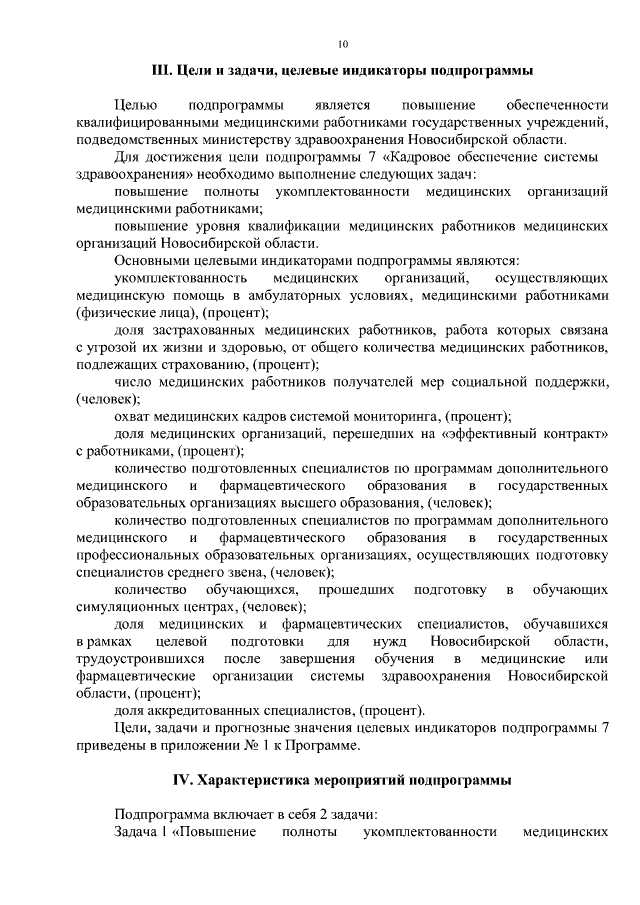 10

III. Цели и задачи, целевые индикаторы подпрограммы

Целью подпрограммы является повышение обеспеченности квалифицированными медицинскими работниками государственных учреждений, подведомственных министерству здравоохранения Новосибирской области.

Для достижения цели подпрограммы 7 «Кадровое обеспечение системы здравоохранения» необходимо выполнение следующих задач:

повышение полноты укомплектованности медицинских организаций медицинскими работниками;

повышение уровня квалификации медицинских работников медицинских организаций Новосибирской области.

Основными целевыми индикаторами подпрограммы являются:

укомплектованность медицинских организаций, осуществляющих медицинскую помощь в амбулаторных условиях, медицинскими работниками (физические лица), (процент);

доля застрахованных медицинских работников, работа которых связана с угрозой их жизни и здоровью, от общего количества медицинских работников, подлежащих страхованию, (процент);

число медицинских работников получателей мер социальной поддержки, (человек);

охват медицинских кадров системой мониторинга, (процент);

доля медицинских организаций, перешедших на «эффективный контракт» с работниками, (процент);

количество подготовленных специалистов по программам дополнительного медицинского и фармацевтического образования в государственных образовательных организациях высшего образования, (человек);

количество подготовленных специалистов по программам дополнительного медицинского и фармацевтического образования в государственных профессиональных образовательных организациях, осуществляющих подготовку специалистов среднего звена, (человек);

количество обучающихся, прошедших подготовку в обучающих симуляционных центрах, (человек);

доля медицинских и фармацевтических специалистов, обучавшихся в рамках целевой подготовки для нужд Новосибирской области, трудоустроившихся после завершения обучения в медицинские или фармацевтические организации системы здравоохранения Новосибирской области, (процент);

доля аккредитованных специалистов, (процент).

Цели, задачи и прогнозные значения целевых индикаторов подпрограммы 7 приведены в приложении № 1 к Программе.

IV. Характеристика мероприятий подпрограммы

Подпрограмма включает в себя 2 задачи:

Задача 1 «Повышение полноты укомплектованности медицинских